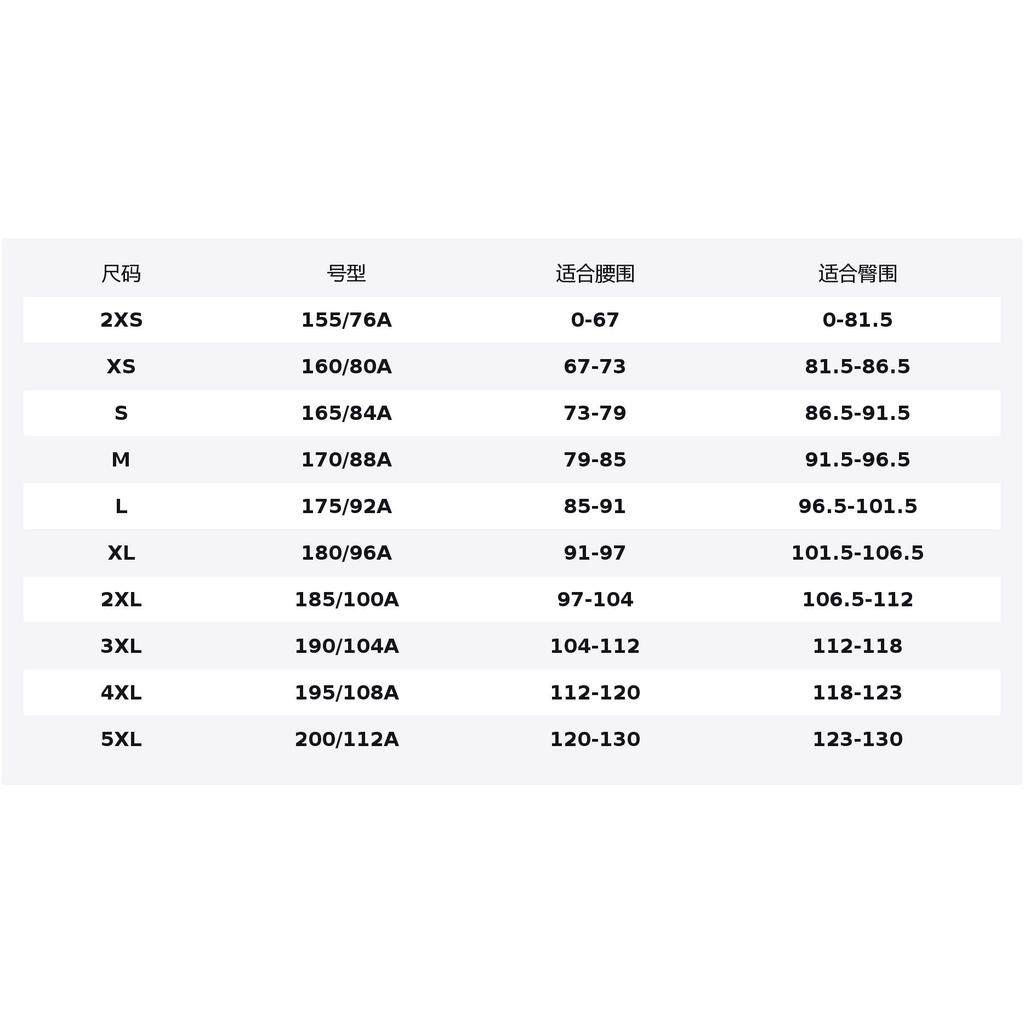 | 尺码 | 号型 | 适合腰围 | 适合臀围 |
|---|---|---|---|
| 2XS | 155/76A | 0-67 | 0-81.5 |
| XS | 160/80A | 67-73 | 81.5-86.5 |
| S | 165/84A | 73-79 | 86.5-91.5 |
| M | 170/88A | 79-85 | 91.5-96.5 |
| L | 175/92A | 85-91 | 96.5-101.5 |
| XL | 180/96A | 91-97 | 101.5-106.5 |
| 2XL | 185/100A | 97-104 | 106.5-112 |
| 3XL | 190/104A | 104-112 | 112-118 |
| 4XL | 195/108A | 112-120 | 118-123 |
| 5XL | 200/112A | 120-130 | 123-130 |